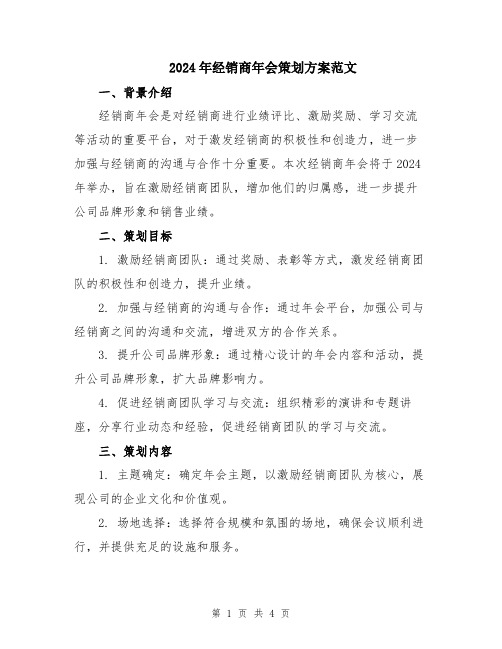 2024年经销商年会策划方案范文

一、背景介绍

经销商年会是对经销商进行业绩评比、激励奖励、学习交流等活动的重要平台，对于激发经销商的积极性和创造力，进一步加强与经销商的沟通与合作十分重要。本次经销商年会将于2024年举办，旨在激励经销商团队，增加他们的归属感，进一步提升公司品牌形象和销售业绩。

二、策划目标

1. 激励经销商团队：通过奖励、表彰等方式，激发经销商团队的积极性和创造力，提升业绩。

2. 加强与经销商的沟通与合作：通过年会平台，加强公司与经销商之间的沟通和交流，增进双方的合作关系。

3. 提升公司品牌形象：通过精心设计的年会内容和活动，提升公司品牌形象，扩大品牌影响力。

4. 促进经销商团队学习与交流：组织精彩的演讲和专题讲座，分享行业动态和经验，促进经销商团队的学习与交流。

三、策划内容

1. 主题确定：确定年会主题，以激励经销商团队为核心，展现公司的企业文化和价值观。

2. 场地选择：选择符合规模和氛围的场地，确保会议顺利进行，并提供充足的设施和服务。

第 1 页 共 4 页